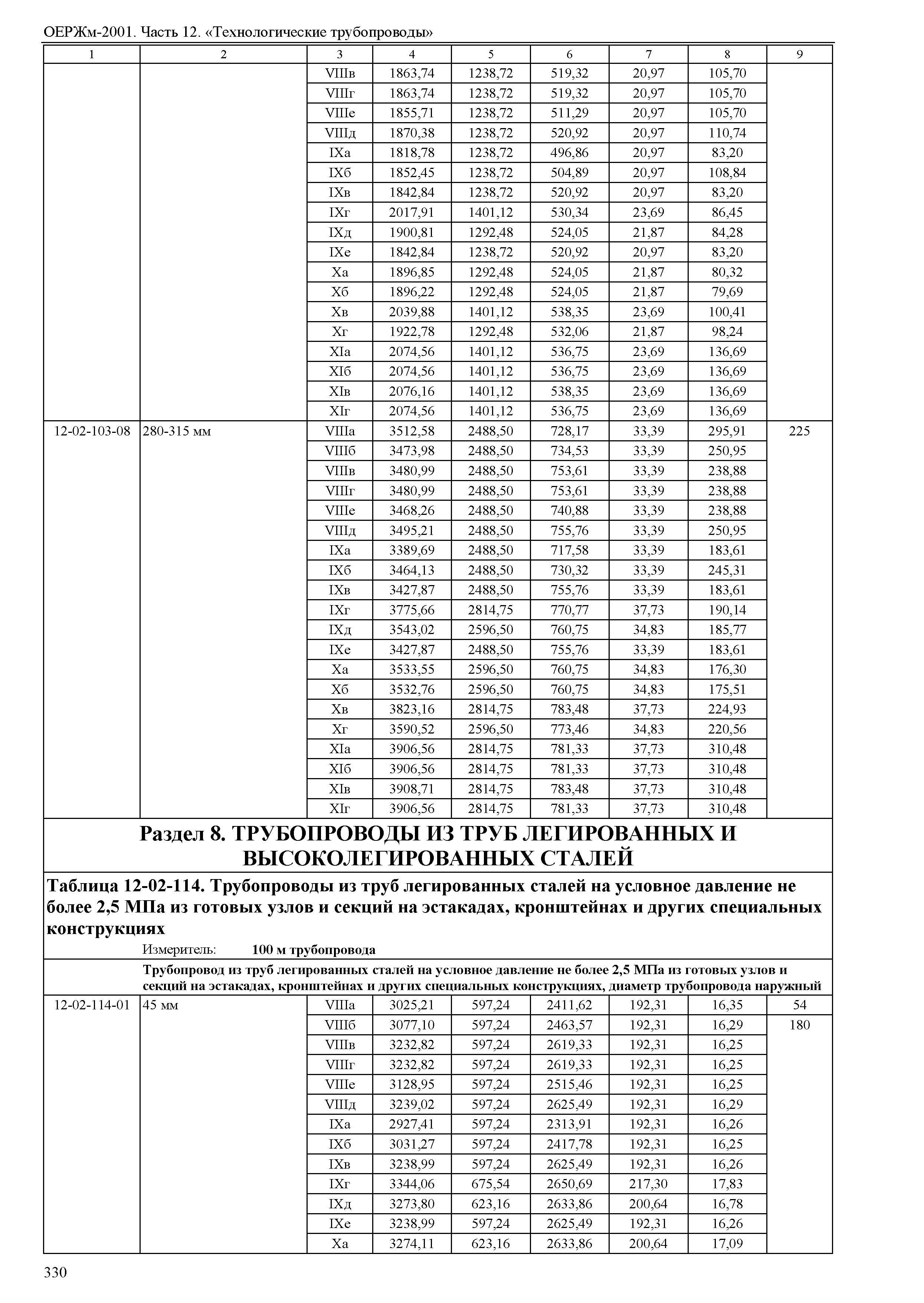 ОЕРЖм-2001. Часть 12. «Технологические трубопроводы»

| 1 | 2 | 3 | 4 | 5 | 6 | 7 | 8 | 9 |
|---|---|---|---|---|---|---|---|---|
| | | VIIIв | 1863,74 | 1238,72 | 519,32 | 20,97 | 105,70 | |
| | | VIIIг | 1863,74 | 1238,72 | 519,32 | 20,97 | 105,70 | |
| | | VIIIе | 1855,71 | 1238,72 | 511,29 | 20,97 | 105,70 | |
| | | VIIIд | 1870,38 | 1238,72 | 520,92 | 20,97 | 110,74 | |
| | | IXа | 1818,78 | 1238,72 | 496,86 | 20,97 | 83,20 | |
| | | IXб | 1852,45 | 1238,72 | 504,89 | 20,97 | 108,84 | |
| | | IXв | 1842,84 | 1238,72 | 520,92 | 20,97 | 83,20 | |
| | | IXг | 2017,91 | 1401,12 | 530,34 | 23,69 | 86,45 | |
| | | IXд | 1900,81 | 1292,48 | 524,05 | 21,87 | 84,28 | |
| | | IXе | 1842,84 | 1238,72 | 520,92 | 20,97 | 83,20 | |
| | | Xа | 1896,85 | 1292,48 | 524,05 | 21,87 | 80,32 | |
| | | Xб | 1896,22 | 1292,48 | 524,05 | 21,87 | 79,69 | |
| | | Xв | 2039,88 | 1401,12 | 538,35 | 23,69 | 100,41 | |
| | | Xг | 1922,78 | 1292,48 | 532,06 | 21,87 | 98,24 | |
| | | XIа | 2074,56 | 1401,12 | 536,75 | 23,69 | 136,69 | |
| | | XIб | 2074,56 | 1401,12 | 536,75 | 23,69 | 136,69 | |
| | | XIв | 2076,16 | 1401,12 | 538,35 | 23,69 | 136,69 | |
| | | XIг | 2074,56 | 1401,12 | 536,75 | 23,69 | 136,69 | |
| 12-02-103-08 | 280-315 мм | VIIIа | 3512,58 | 2488,50 | 728,17 | 33,39 | 295,91 | 225 |
| | | VIIIб | 3473,98 | 2488,50 | 734,53 | 33,39 | 250,95 | |
| | | VIIIв | 3480,99 | 2488,50 | 753,61 | 33,39 | 238,88 | |
| | | VIIIг | 3480,99 | 2488,50 | 753,61 | 33,39 | 238,88 | |
| | | VIIIе | 3468,26 | 2488,50 | 740,88 | 33,39 | 238,88 | |
| | | VIIIд | 3495,21 | 2488,50 | 755,76 | 33,39 | 250,95 | |
| | | IXа | 3389,69 | 2488,50 | 717,58 | 33,39 | 183,61 | |
| | | IXб | 3464,13 | 2488,50 | 730,32 | 33,39 | 245,31 | |
| | | IXв | 3427,87 | 2488,50 | 755,76 | 33,39 | 183,61 | |
| | | IXг | 3775,66 | 2814,75 | 770,77 | 37,73 | 190,14 | |
| | | IXд | 3543,02 | 2596,50 | 760,75 | 34,83 | 185,77 | |
| | | IXе | 3427,87 | 2488,50 | 755,76 | 33,39 | 183,61 | |
| | | Xа | 3533,55 | 2596,50 | 760,75 | 34,83 | 176,30 | |
| | | Xб | 3532,76 | 2596,50 | 760,75 | 34,83 | 175,51 | |
| | | Xв | 3823,16 | 2814,75 | 783,48 | 37,73 | 224,93 | |
| | | Xг | 3590,52 | 2596,50 | 773,46 | 34,83 | 220,56 | |
| | | XIа | 3906,56 | 2814,75 | 781,33 | 37,73 | 310,48 | |
| | | XIб | 3906,56 | 2814,75 | 781,33 | 37,73 | 310,48 | |
| | | XIв | 3908,71 | 2814,75 | 783,48 | 37,73 | 310,48 | |
| | | XIг | 3906,56 | 2814,75 | 781,33 | 37,73 | 310,48 | |

Раздел 8. ТРУБОПРОВОДЫ ИЗ ТРУБ ЛЕГИРОВАННЫХ И ВЫСОКОЛЕГИРОВАННЫХ СТАЛЕЙ

Таблица 12-02-114. Трубопроводы из труб легированных сталей на условное давление не более 2,5 МПа из готовых узлов и секций на эстакадах, кронштейнах и других специальных конструкциях

Измеритель: 100 м трубопровода

Трубопровод из труб легированных сталей на условное давление не более 2,5 МПа из готовых узлов и секций на эстакадах, кронштейнах и других специальных конструкциях, диаметр трубопровода наружный

| | | | | | | | | |
|---|---|---|---|---|---|---|---|---|
| 12-02-114-01 | 45 мм | VIIIа | 3025,21 | 597,24 | 2411,62 | 192,31 | 16,35 | 54 |
| | | VIIIб | 3077,10 | 597,24 | 2463,57 | 192,31 | 16,29 | 180 |
| | | VIIIв | 3232,82 | 597,24 | 2619,33 | 192,31 | 16,25 | |
| | | VIIIг | 3232,82 | 597,24 | 2619,33 | 192,31 | 16,25 | |
| | | VIIIе | 3128,95 | 597,24 | 2515,46 | 192,31 | 16,25 | |
| | | VIIIд | 3239,02 | 597,24 | 2625,49 | 192,31 | 16,29 | |
| | | IXа | 2927,41 | 597,24 | 2313,91 | 192,31 | 16,26 | |
| | | IXб | 3031,27 | 597,24 | 2417,78 | 192,31 | 16,25 | |
| | | IXв | 3238,99 | 597,24 | 2625,49 | 192,31 | 16,26 | |
| | | IXг | 3344,06 | 675,54 | 2650,69 | 217,30 | 17,83 | |
| | | IXд | 3273,80 | 623,16 | 2633,86 | 200,64 | 16,78 | |
| | | IXе | 3238,99 | 597,24 | 2625,49 | 192,31 | 16,26 | |
| | | Xа | 3274,11 | 623,16 | 2633,86 | 200,64 | 17,09 | |

330